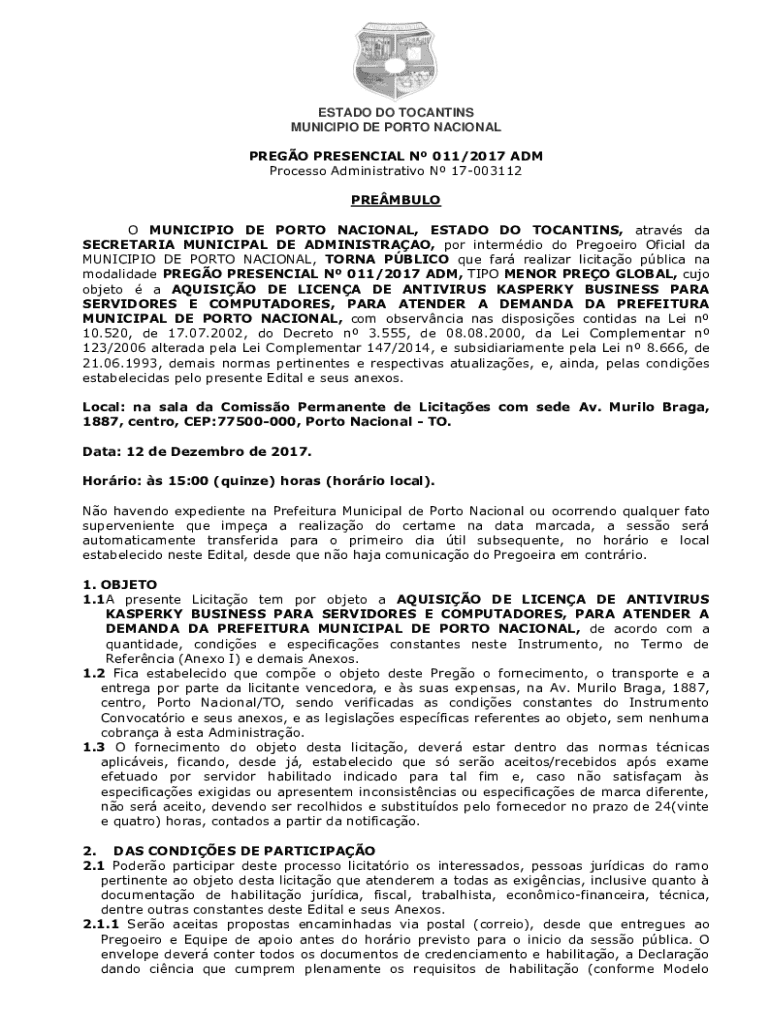 ESTADO DO TOCANTINS
MUNICIPIO DE PORTO NACIONAL

PREGÃO PRESENCIAL Nº 011/2017 ADM
Processo Administrativo Nº 17-003112

PREÂMBULO

O MUNICIPIO DE PORTO NACIONAL, ESTADO DO TOCANTINS, através da SECRETARIA MUNICIPAL DE ADMINISTRAÇAO, por intermédio do Pregoeiro Oficial da MUNICIPIO DE PORTO NACIONAL, TORNA PÚBLICO que fará realizar licitação pública na modalidade PREGÃO PRESENCIAL Nº 011/2017 ADM, TIPO MENOR PREÇO GLOBAL, cujo objeto é a AQUISIÇÃO DE LICENÇA DE ANTIVIRUS KASPERKY BUSINESS PARA SERVIDORES E COMPUTADORES, PARA ATENDER A DEMANDA DA PREFEITURA MUNICIPAL DE PORTO NACIONAL, com observância nas disposições contidas na Lei nº 10.520, de 17.07.2002, do Decreto nº 3.555, de 08.08.2000, da Lei Complementar nº 123/2006 alterada pela Lei Complementar 147/2014, e subsidiariamente pela Lei nº 8.666, de 21.06.1993, demais normas pertinentes e respectivas atualizações, e, ainda, pelas condições estabelecidas pelo presente Edital e seus anexos.

Local: na sala da Comissão Permanente de Licitações com sede Av. Murilo Braga, 1887, centro, CEP:77500-000, Porto Nacional - TO.

Data: 12 de Dezembro de 2017.

Horário: às 15:00 (quinze) horas (horário local).

Não havendo expediente na Prefeitura Municipal de Porto Nacional ou ocorrendo qualquer fato superveniente que impeça a realização do certame na data marcada, a sessão será automaticamente transferida para o primeiro dia útil subsequente, no horário e local estabelecido neste Edital, desde que não haja comunicação do Pregoeira em contrário.

1. OBJETO
1.1A presente Licitação tem por objeto a AQUISIÇÃO DE LICENÇA DE ANTIVIRUS KASPERKY BUSINESS PARA SERVIDORES E COMPUTADORES, PARA ATENDER A DEMANDA DA PREFEITURA MUNICIPAL DE PORTO NACIONAL, de acordo com a quantidade, condições e especificações constantes neste Instrumento, no Termo de Referência (Anexo I) e demais Anexos.
1.2 Fica estabelecido que compõe o objeto deste Pregão o fornecimento, o transporte e a entrega por parte da licitante vencedora, e às suas expensas, na Av. Murilo Braga, 1887, centro, Porto Nacional/TO, sendo verificadas as condições constantes do Instrumento Convocatório e seus anexos, e as legislações específicas referentes ao objeto, sem nenhuma cobrança à esta Administração.
1.3 O fornecimento do objeto desta licitação, deverá estar dentro das normas técnicas aplicáveis, ficando, desde já, estabelecido que só serão aceitos/recebidos após exame efetuado por servidor habilitado indicado para tal fim e, caso não satisfaçam às especificações exigidas ou apresentem inconsistências ou especificações de marca diferente, não será aceito, devendo ser recolhidos e substituídos pelo fornecedor no prazo de 24(vinte e quatro) horas, contados a partir da notificação.

2. DAS CONDIÇÕES DE PARTICIPAÇÃO
2.1 Poderão participar deste processo licitatório os interessados, pessoas jurídicas do ramo pertinente ao objeto desta licitação que atenderem a todas as exigências, inclusive quanto à documentação de habilitação jurídica, fiscal, trabalhista, econômico-financeira, técnica, dentre outras constantes deste Edital e seus Anexos.
2.1.1 Serão aceitas propostas encaminhadas via postal (correio), desde que entregues ao Pregoeiro e Equipe de apoio antes do horário previsto para o inicio da sessão pública. O envelope deverá conter todos os documentos de credenciamento e habilitação, a Declaração dando ciência que cumprem plenamente os requisitos de habilitação (conforme Modelo